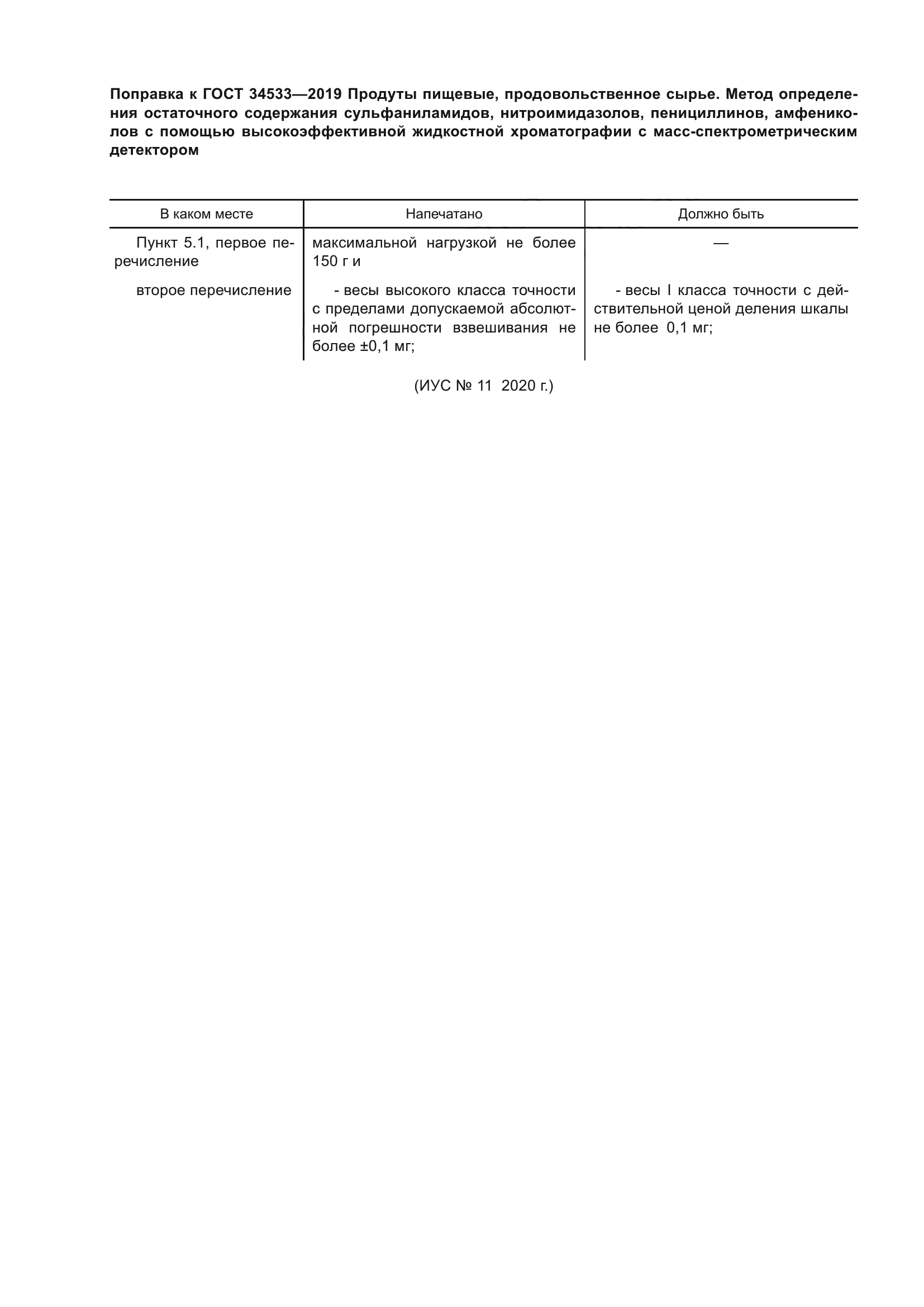 Поправка к ГОСТ 34533—2019 Продуты пищевые, продовольственное сырье. Метод определения остаточного содержания сульфаниламидов, нитроимидазолов, пенициллинов, амфениколов с помощью высокоэффективной жидкостной хроматографии с масс-спектрометрическим детектором

| В каком месте | Напечатано | Должно быть |
|---|---|---|
| Пункт 5.1, первое перечисление | максимальной нагрузкой не более 150 г и | — |
| второе перечисление | - весы высокого класса точности с пределами допускаемой абсолютной погрешности взвешивания не более ±0,1 мг; | - весы I класса точности с действительной ценой деления шкалы не более 0,1 мг; |

(ИУС № 11 2020 г.)